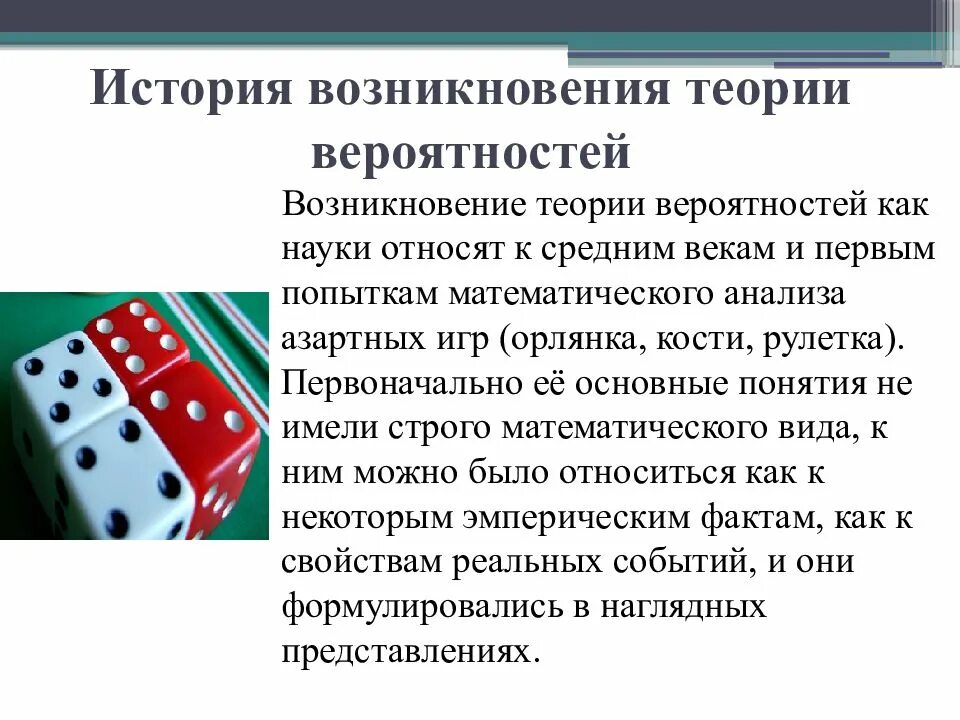 История возникновения теории вероятностей

Возникновение теории вероятностей как науки относят к средним векам и первым попыткам математического анализа азартных игр (орлянка, кости, рулетка). Первоначально её основные понятия не имели строго математического вида, к ним можно было относиться как к некоторым эмпирическим фактам, как к свойствам реальных событий, и они формулировались в наглядных представлениях.